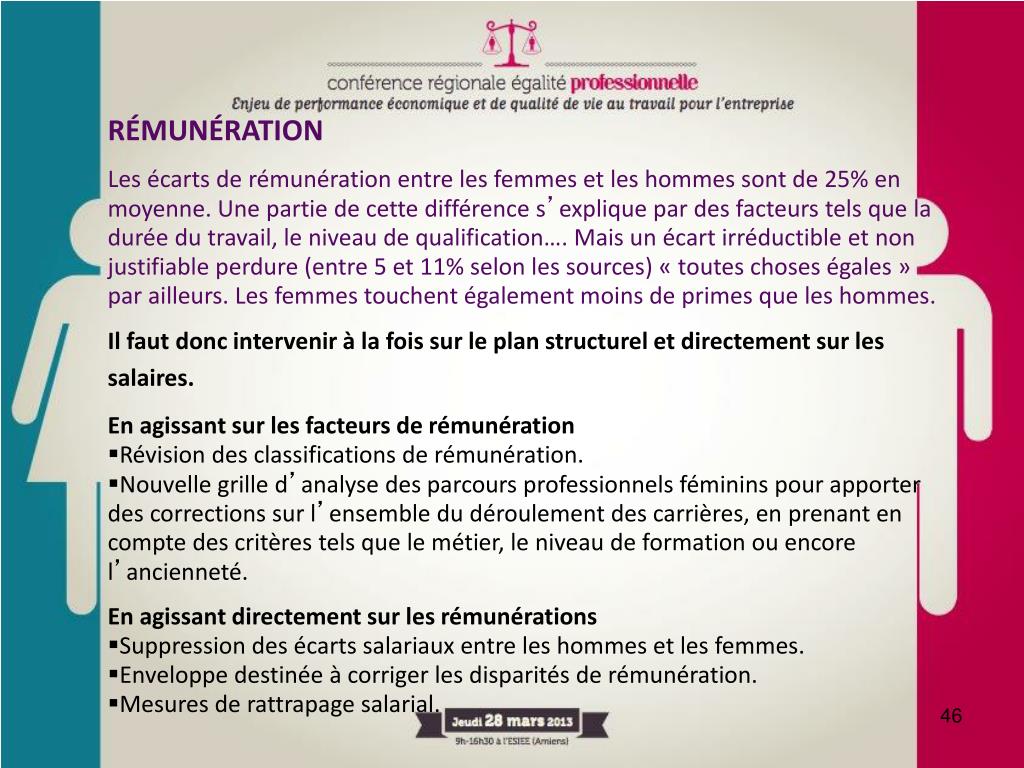 conférence régionale égalité professionnelle
Enjeu de performance économique et de qualité de vie au travail pour l'entreprise

RÉMUNÉRATION

Les écarts de rémunération entre les femmes et les hommes sont de 25% en moyenne. Une partie de cette différence s'explique par des facteurs tels que la durée du travail, le niveau de qualification…. Mais un écart irréductible et non justifiable perdure (entre 5 et 11% selon les sources) « toutes choses égales » par ailleurs. Les femmes touchent également moins de primes que les hommes.

Il faut donc intervenir à la fois sur le plan structurel et directement sur les salaires.

En agissant sur les facteurs de rémunération
▪Révision des classifications de rémunération.
▪Nouvelle grille d'analyse des parcours professionnels féminins pour apporter des corrections sur l'ensemble du déroulement des carrières, en prenant en compte des critères tels que le métier, le niveau de formation ou encore l'ancienneté.

En agissant directement sur les rémunérations
▪Suppression des écarts salariaux entre les hommes et les femmes.
▪Enveloppe destinée à corriger les disparités de rémunération.
▪Mesures de rattrapage salarial.

Jeudi 28 mars 2013
9h-16h30 à l'ESIEE (Amiens)

46